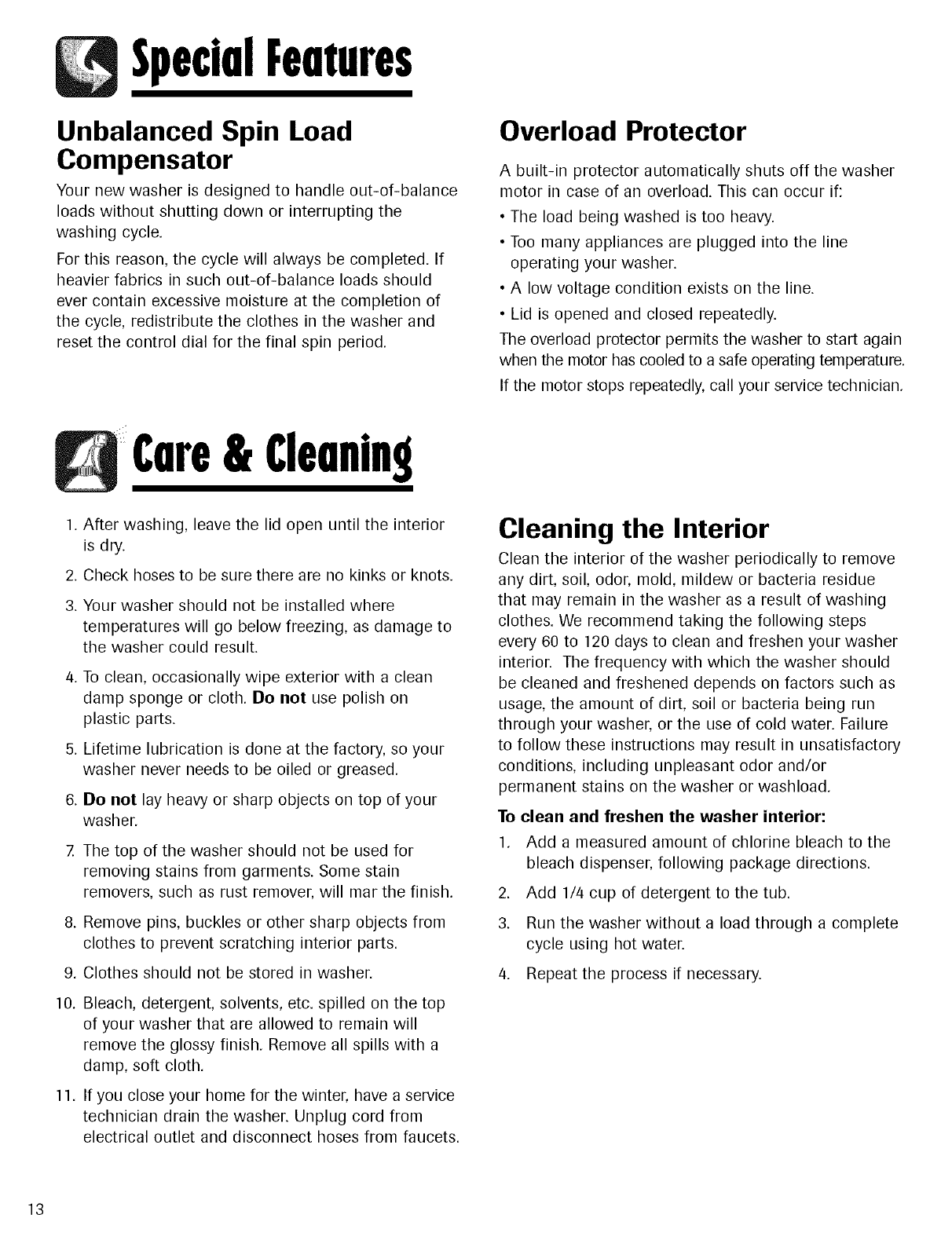 Special Features

Unbalanced Spin Load Compensator

Your new washer is designed to handle out-of-balance loads without shutting down or interrupting the washing cycle.

For this reason, the cycle will always be completed. If heavier fabrics in such out-of-balance loads should ever contain excessive moisture at the completion of the cycle, redistribute the clothes in the washer and reset the control dial for the final spin period.

Overload Protector

A built-in protector automatically shuts off the washer motor in case of an overload. This can occur if:

• The load being washed is too heavy.
• Too many appliances are plugged into the line operating your washer.
• A low voltage condition exists on the line.
• Lid is opened and closed repeatedly.

The overload protector permits the washer to start again when the motor has cooled to a safe operating temperature.

If the motor stops repeatedly, call your service technician.

Care & Cleaning

1. After washing, leave the lid open until the interior is dry.
2. Check hoses to be sure there are no kinks or knots.
3. Your washer should not be installed where temperatures will go below freezing, as damage to the washer could result.
4. To clean, occasionally wipe exterior with a clean damp sponge or cloth. Do not use polish on plastic parts.
5. Lifetime lubrication is done at the factory, so your washer never needs to be oiled or greased.
6. Do not lay heavy or sharp objects on top of your washer.
7. The top of the washer should not be used for removing stains from garments. Some stain removers, such as rust remover, will mar the finish.
8. Remove pins, buckles or other sharp objects from clothes to prevent scratching interior parts.
9. Clothes should not be stored in washer.
10. Bleach, detergent, solvents, etc. spilled on the top of your washer that are allowed to remain will remove the glossy finish. Remove all spills with a damp, soft cloth.
11. If you close your home for the winter, have a service technician drain the washer. Unplug cord from electrical outlet and disconnect hoses from faucets.

Cleaning the Interior

Clean the interior of the washer periodically to remove any dirt, soil, odor, mold, mildew or bacteria residue that may remain in the washer as a result of washing clothes. We recommend taking the following steps every 60 to 120 days to clean and freshen your washer interior. The frequency with which the washer should be cleaned and freshened depends on factors such as usage, the amount of dirt, soil or bacteria being run through your washer, or the use of cold water. Failure to follow these instructions may result in unsatisfactory conditions, including unpleasant odor and/or permanent stains on the washer or washload.

To clean and freshen the washer interior:

1. Add a measured amount of chlorine bleach to the bleach dispenser, following package directions.
2. Add 1/4 cup of detergent to the tub.
3. Run the washer without a load through a complete cycle using hot water.
4. Repeat the process if necessary.

13